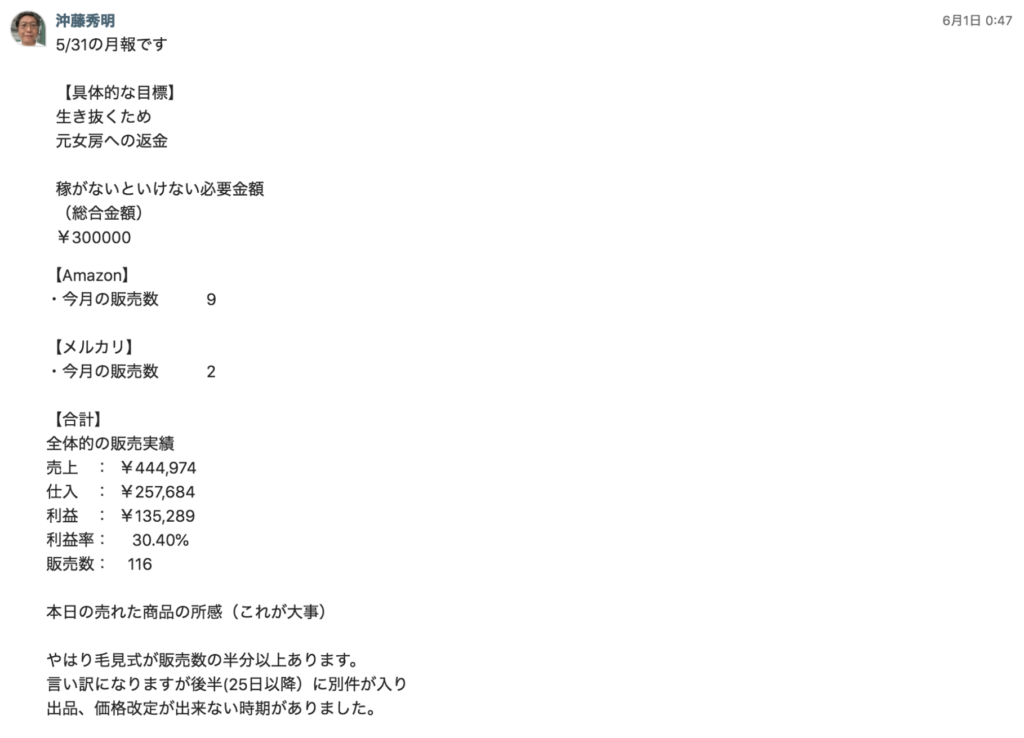 沖藤秀明
6月1日 0:47
5/31の月報です

【具体的な目標】
生き抜くため
元女房への返金

稼がないといけない必要金額
（総合金額）
￥300000

【Amazon】
・今月の販売数　9

【メルカリ】
・今月の販売数　2

【合計】
全体的の販売実績
売上　：￥444,974
仕入　：￥257,684
利益　：￥135,289
利益率：　30.40%
販売数：　116

本日の売れた商品の所感（これが大事）

やはり毛見式が販売数の半分以上あります。
言い訳になりますが後半(25日以降）に別件が入り
出品、価格改定が出来ない時期がありました。